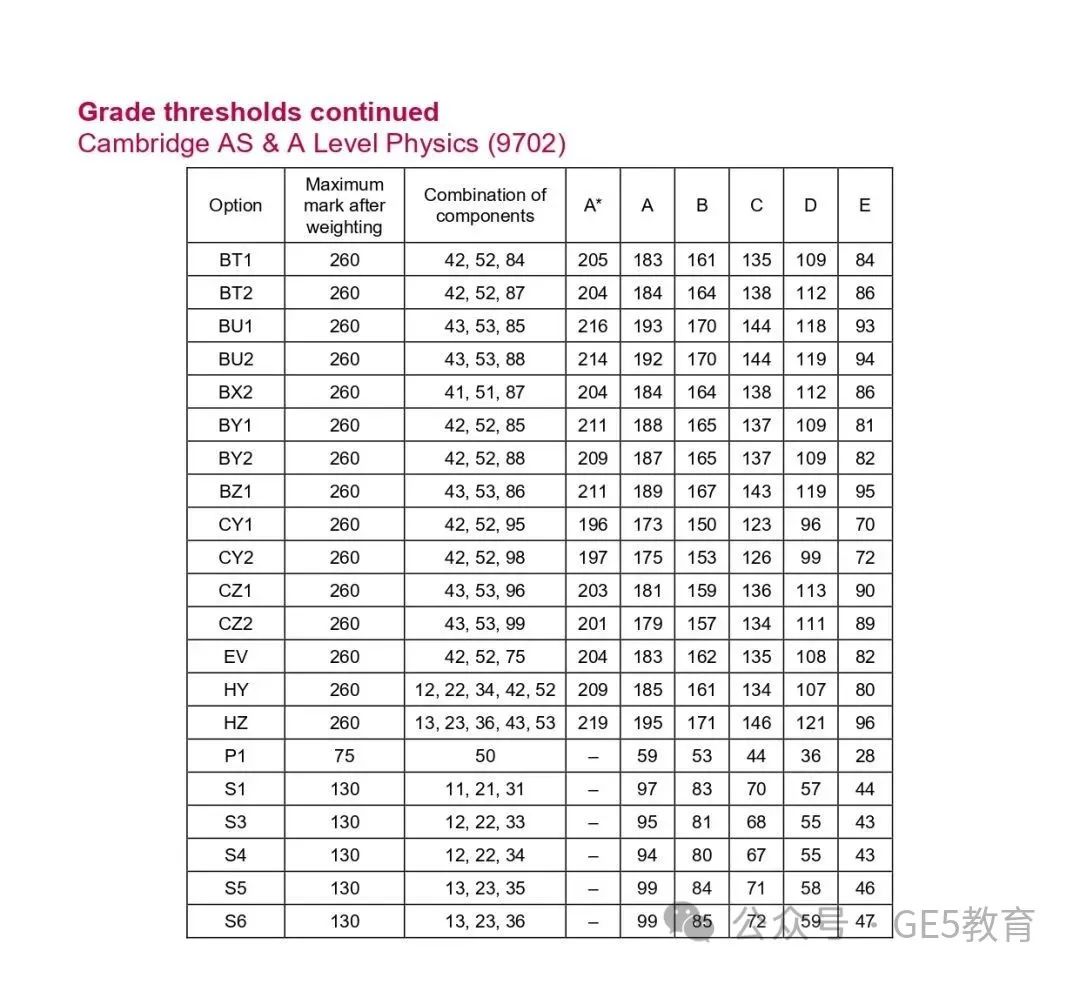 **Grade thresholds continued**
Cambridge AS & A Level Physics (9702)

| Option | Maximum mark after weighting | Combination of components | A* | A | B | C | D | E |
|---|---|---|---|---|---|---|---|---|
| BT1 | 260 | 42, 52, 84 | 205 | 183 | 161 | 135 | 109 | 84 |
| BT2 | 260 | 42, 52, 87 | 204 | 184 | 164 | 138 | 112 | 86 |
| BU1 | 260 | 43, 53, 85 | 216 | 193 | 170 | 144 | 118 | 93 |
| BU2 | 260 | 43, 53, 88 | 214 | 192 | 170 | 144 | 119 | 94 |
| BX2 | 260 | 41, 51, 87 | 204 | 184 | 164 | 138 | 112 | 86 |
| BY1 | 260 | 42, 52, 85 | 211 | 188 | 165 | 137 | 109 | 81 |
| BY2 | 260 | 42, 52, 88 | 209 | 187 | 165 | 137 | 109 | 82 |
| BZ1 | 260 | 43, 53, 86 | 211 | 189 | 167 | 143 | 119 | 95 |
| CY1 | 260 | 42, 52, 95 | 196 | 173 | 150 | 123 | 96 | 70 |
| CY2 | 260 | 42, 52, 98 | 197 | 175 | 153 | 126 | 99 | 72 |
| CZ1 | 260 | 43, 53, 96 | 203 | 181 | 159 | 136 | 113 | 90 |
| CZ2 | 260 | 43, 53, 99 | 201 | 179 | 157 | 134 | 111 | 89 |
| EV | 260 | 42, 52, 75 | 204 | 183 | 162 | 135 | 108 | 82 |
| HY | 260 | 12, 22, 34, 42, 52 | 209 | 185 | 161 | 134 | 107 | 80 |
| HZ | 260 | 13, 23, 36, 43, 53 | 219 | 195 | 171 | 146 | 121 | 96 |
| P1 | 75 | 50 | – | 59 | 53 | 44 | 36 | 28 |
| S1 | 130 | 11, 21, 31 | – | 97 | 83 | 70 | 57 | 44 |
| S3 | 130 | 12, 22, 33 | – | 95 | 81 | 68 | 55 | 43 |
| S4 | 130 | 12, 22, 34 | – | 94 | 80 | 67 | 55 | 43 |
| S5 | 130 | 13, 23, 35 | – | 99 | 84 | 71 | 58 | 46 |
| S6 | 130 | 13, 23, 36 | – | 99 | 85 | 72 | 59 | 47 |

公众号 · GE5教育